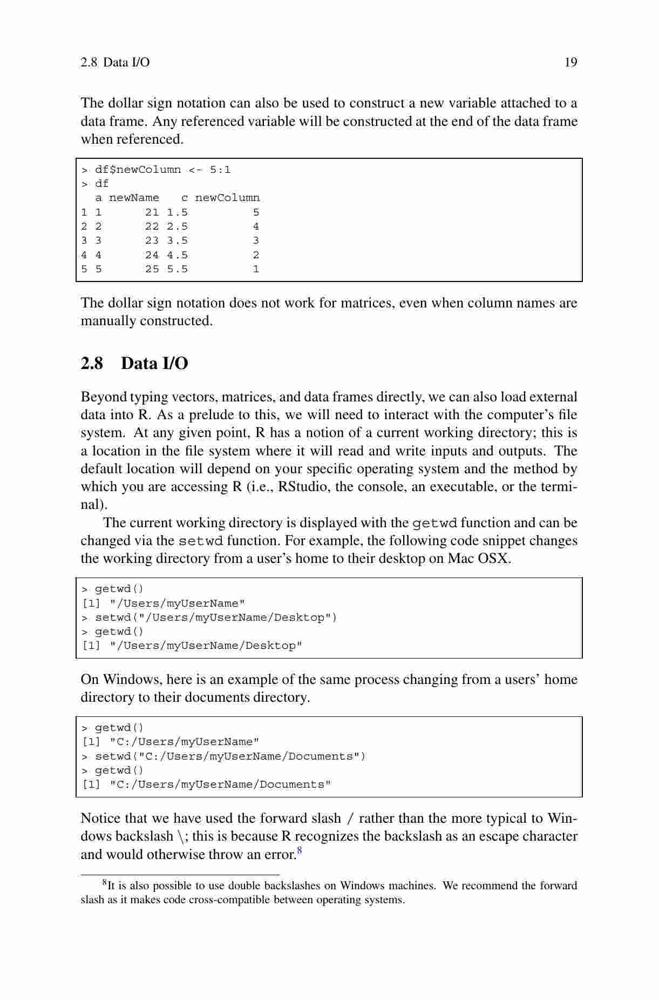 2.8 Data I/O 19

The dollar sign notation can also be used to construct a new variable attached to a data frame. Any referenced variable will be constructed at the end of the data frame when referenced.

> df$newColumn <- 5:1
> df
  a newName   c newColumn
1 1      21 1.5         5
2 2      22 2.5         4
3 3      23 3.5         3
4 4      24 4.5         2
5 5      25 5.5         1

The dollar sign notation does not work for matrices, even when column names are manually constructed.

2.8 Data I/O

Beyond typing vectors, matrices, and data frames directly, we can also load external data into R. As a prelude to this, we will need to interact with the computer's file system. At any given point, R has a notion of a current working directory; this is a location in the file system where it will read and write inputs and outputs. The default location will depend on your specific operating system and the method by which you are accessing R (i.e., RStudio, the console, an executable, or the terminal).

The current working directory is displayed with the getwd function and can be changed via the setwd function. For example, the following code snippet changes the working directory from a user's home to their desktop on Mac OSX.

> getwd()
[1] "/Users/myUserName"
> setwd("/Users/myUserName/Desktop")
> getwd()
[1] "/Users/myUserName/Desktop"

On Windows, here is an example of the same process changing from a users' home directory to their documents directory.

> getwd()
[1] "C:/Users/myUserName"
> setwd("C:/Users/myUserName/Documents")
> getwd()
[1] "C:/Users/myUserName/Documents"

Notice that we have used the forward slash / rather than the more typical to Windows backslash \; this is because R recognizes the backslash as an escape character and would otherwise throw an error.$^8$

$^8$It is also possible to use double backslashes on Windows machines. We recommend the forward slash as it makes code cross-compatible between operating systems.